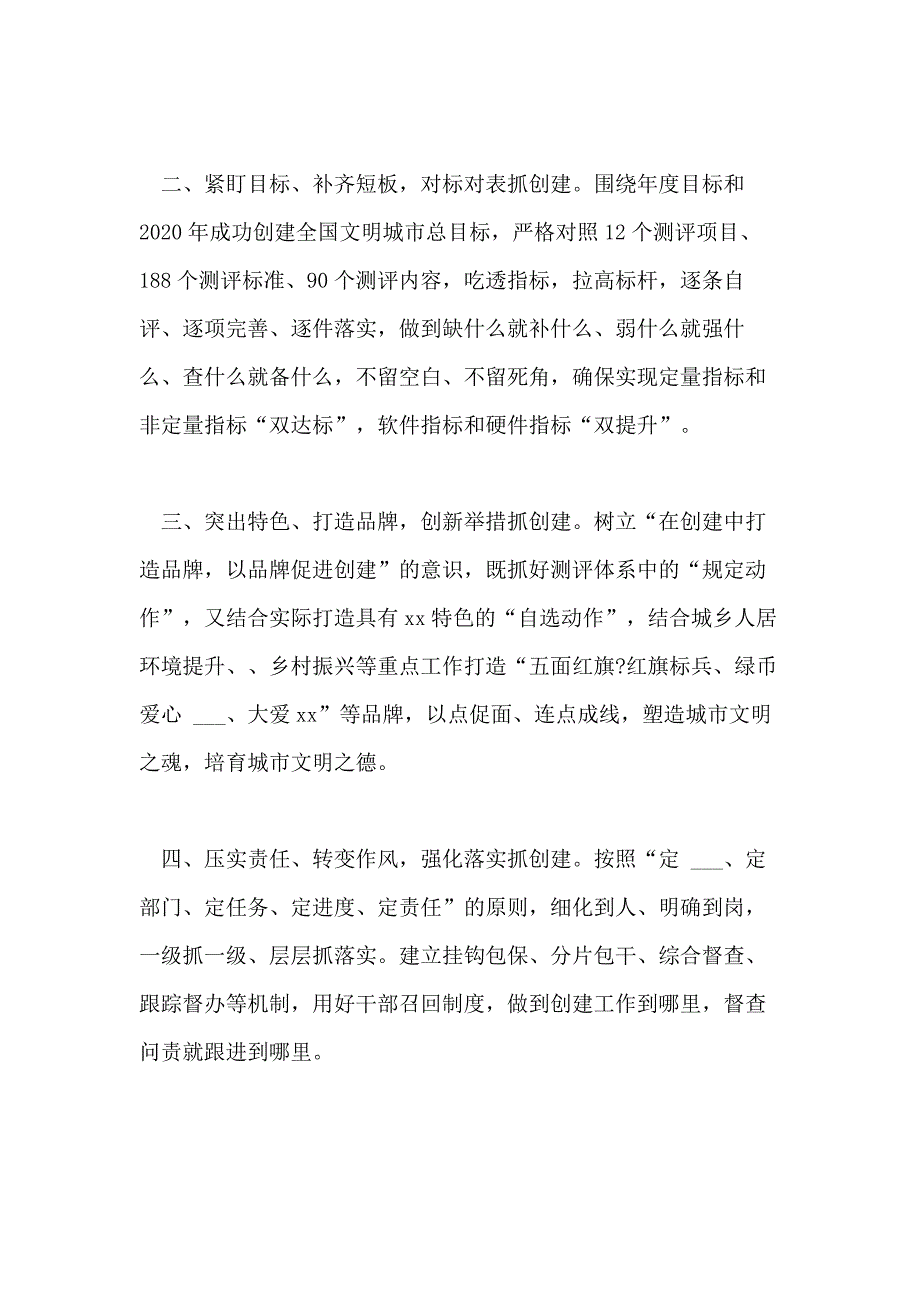 二、紧盯目标、补齐短板，对标对表抓创建。围绕年度目标和2020年成功创建全国文明城市总目标，严格对照12个测评项目、188个测评标准、90个测评内容，吃透指标，拉高标杆，逐条自评、逐项完善、逐件落实，做到缺什么就补什么、弱什么就强什么、查什么就备什么，不留空白、不留死角，确保实现定量指标和非定量指标“双达标”，软件指标和硬件指标“双提升”。

三、突出特色、打造品牌，创新举措抓创建。树立“在创建中打造品牌，以品牌促进创建”的意识，既抓好测评体系中的“规定动作”，又结合实际打造具有xx特色的“自选动作”，结合城乡人居环境提升、、乡村振兴等重点工作打造“五面红旗?红旗标兵、绿币爱心 ___、大爱xx”等品牌，以点促面、连点成线，塑造城市文明之魂，培育城市文明之德。

四、压实责任、转变作风，强化落实抓创建。按照“定 ___、定部门、定任务、定进度、定责任”的原则，细化到人、明确到岗，一级抓一级、层层抓落实。建立挂钩包保、分片包干、综合督查、跟踪督办等机制，用好干部召回制度，做到创建工作到哪里，督查问责就跟进到哪里。